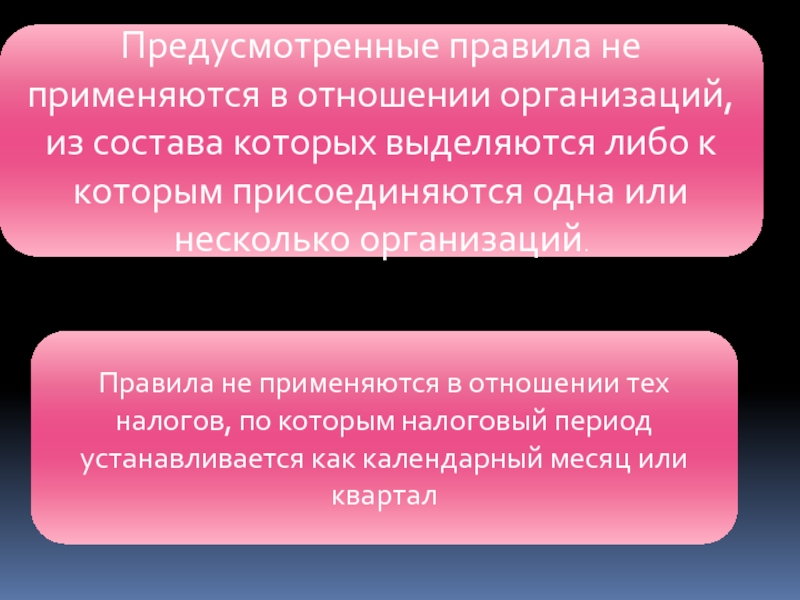 Предусмотренные правила не применяются в отношении организаций, из состава которых выделяются либо к которым присоединяются одна или несколько организаций.

Правила не применяются в отношении тех налогов, по которым налоговый период устанавливается как календарный месяц или квартал